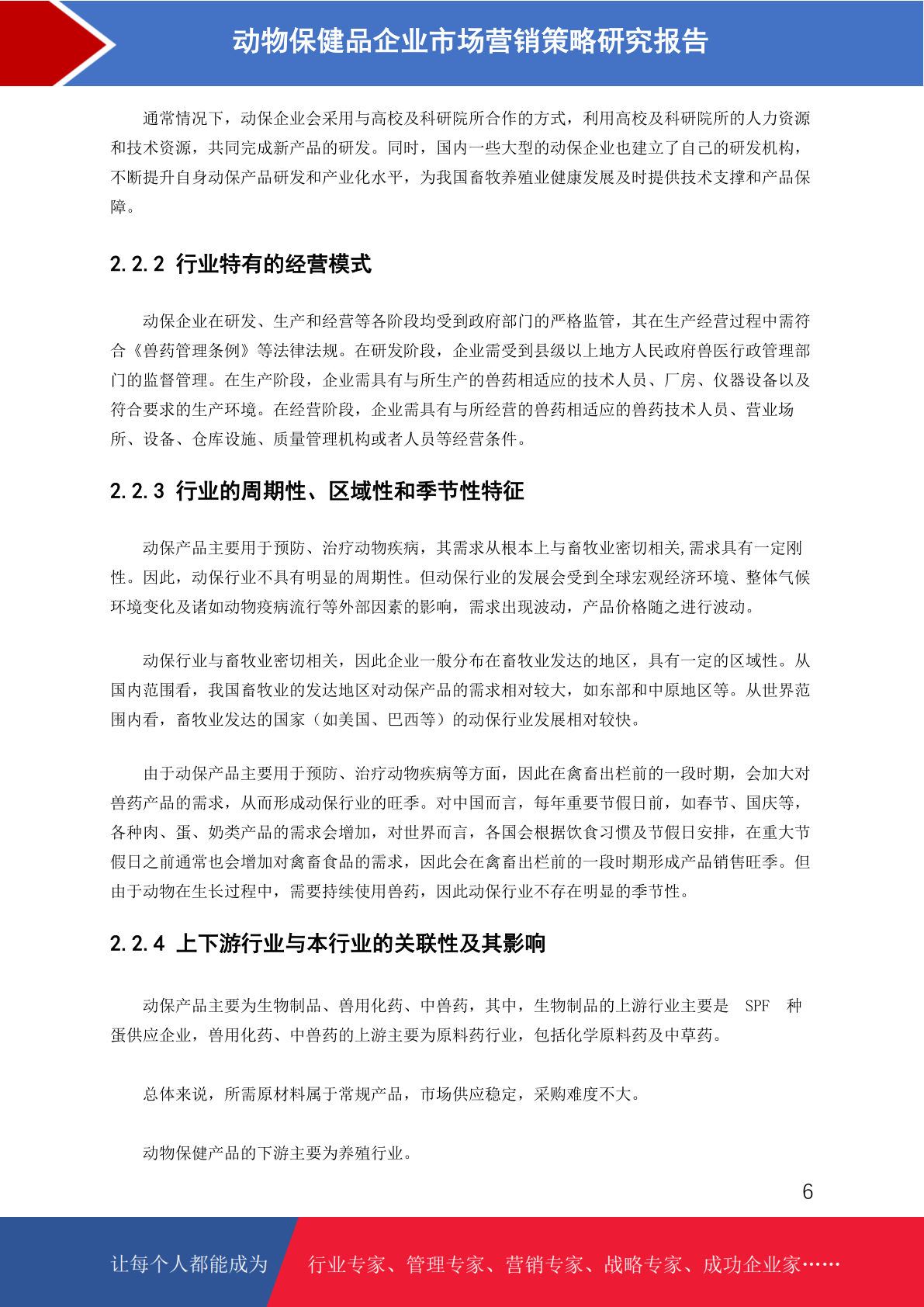 动物保健品企业市场营销策略研究报告

通常情况下，动保企业会采用与高校及科研院所合作的方式，利用高校及科研院所的人力资源和技术资源，共同完成新产品的研发。同时，国内一些大型的动保企业也建立了自己的研发机构，不断提升自身动保产品研发和产业化水平，为我国畜牧养殖业健康发展及时提供技术支撑和产品保障。

2.2.2 行业特有的经营模式

动保企业在研发、生产和经营等各阶段均受到政府部门的严格监管，其在生产经营过程中需符合《兽药管理条例》等法律法规。在研发阶段，企业需受到县级以上地方人民政府兽医行政管理部门的监督管理。在生产阶段，企业需具有与所生产的兽药相适应的技术人员、厂房、仪器设备以及符合要求的生产环境。在经营阶段，企业需具有与所经营的兽药相适应的兽药技术人员、营业场所、设备、仓库设施、质量管理机构或者人员等经营条件。

2.2.3 行业的周期性、区域性和季节性特征

动保产品主要用于预防、治疗动物疾病，其需求从根本上与畜牧业密切相关,需求具有一定刚性。因此，动保行业不具有明显的周期性。但动保行业的发展会受到全球宏观经济环境、整体气候环境变化及诸如动物疫病流行等外部因素的影响，需求出现波动，产品价格随之进行波动。

动保行业与畜牧业密切相关，因此企业一般分布在畜牧业发达的地区，具有一定的区域性。从国内范围看，我国畜牧业的发达地区对动保产品的需求相对较大，如东部和中原地区等。从世界范围内看，畜牧业发达的国家（如美国、巴西等）的动保行业发展相对较快。

由于动保产品主要用于预防、治疗动物疾病等方面，因此在禽畜出栏前的一段时期，会加大对兽药产品的需求，从而形成动保行业的旺季。对中国而言，每年重要节假日前，如春节、国庆等，各种肉、蛋、奶类产品的需求会增加，对世界而言，各国会根据饮食习惯及节假日安排，在重大节假日之前通常也会增加对禽畜食品的需求，因此会在禽畜出栏前的一段时期形成产品销售旺季。但由于动物在生长过程中，需要持续使用兽药，因此动保行业不存在明显的季节性。

2.2.4 上下游行业与本行业的关联性及其影响

动保产品主要为生物制品、兽用化药、中兽药，其中，生物制品的上游行业主要是 SPF 种蛋供应企业，兽用化药、中兽药的上游主要为原料药行业，包括化学原料药及中草药。

总体来说，所需原材料属于常规产品，市场供应稳定，采购难度不大。

动物保健产品的下游主要为养殖行业。

6

让每个人都能成为 行业专家、管理专家、营销专家、战略专家、成功企业家……